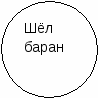 Шёл баран